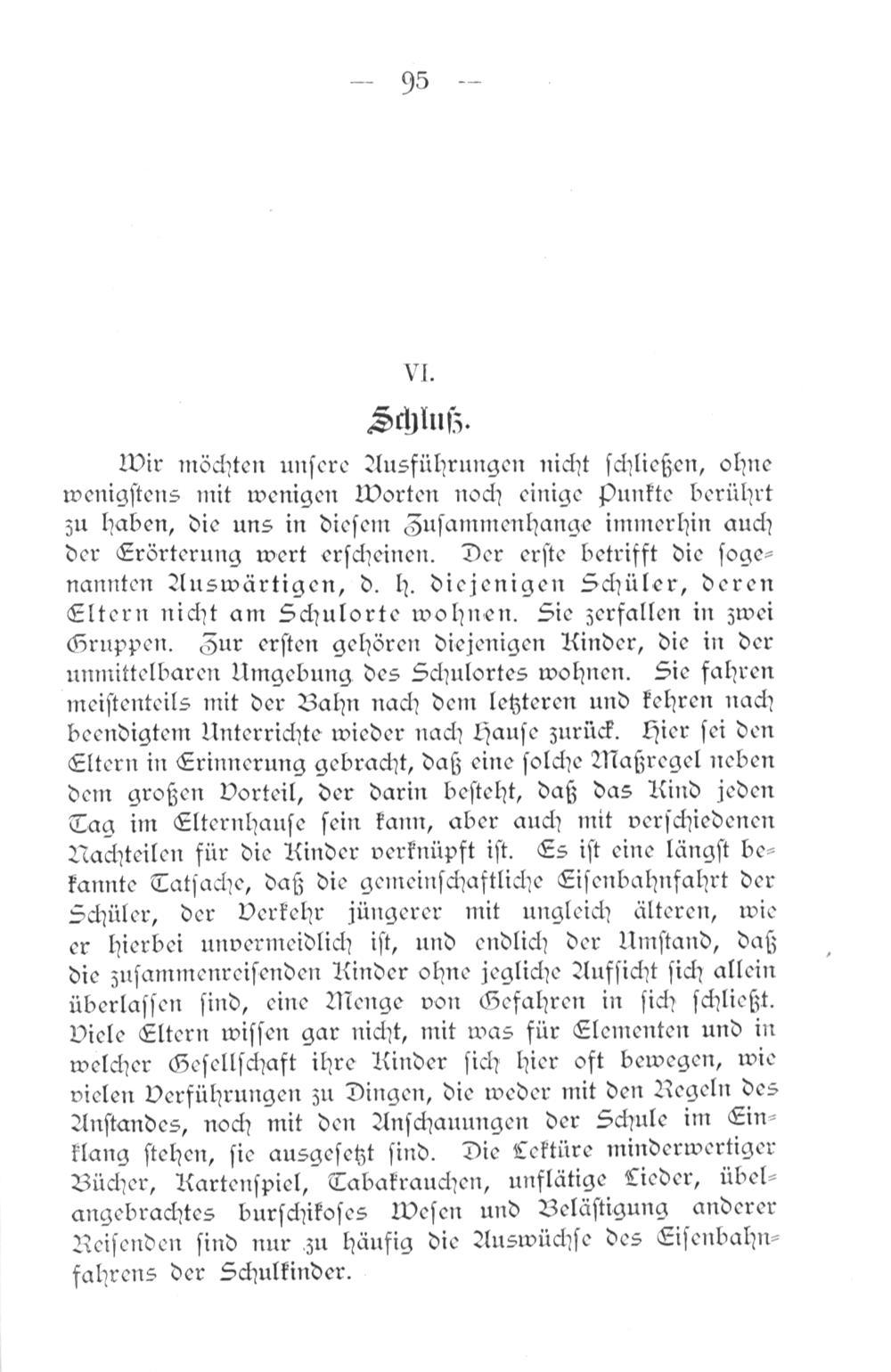 — 95 —

VI.

Schluß.

Wir möchten unsere Ausführungen nicht schließen, ohne wenigstens mit wenigen Worten noch einige Punkte berührt zu haben, die uns in diesem Zusammenhange immerhin auch der Erörterung wert erscheinen. Der erste betrifft die sogenannten Auswärtigen, d. h. diejenigen Schüler, deren Eltern nicht am Schulorte wohnen. Sie zerfallen in zwei Gruppen. Zur ersten gehören diejenigen Kinder, die in der unmittelbaren Umgebung des Schulortes wohnen. Sie fahren meistenteils mit der Bahn nach dem letzteren und kehren nach beendigtem Unterrichte wieder nach Hause zurück. Hier sei den Eltern in Erinnerung gebracht, daß eine solche Maßregel neben dem großen Vorteil, der darin besteht, daß das Kind jeden Tag im Elternhause sein kann, aber auch mit verschiedenen Nachteilen für die Kinder verknüpft ist. Es ist eine längst bekannte Tatsache, daß die gemeinschaftliche Eisenbahnfahrt der Schüler, der Verkehr jüngerer mit ungleich älteren, wie er hierbei unvermeidlich ist, und endlich der Umstand, daß die zusammenreisenden Kinder ohne jegliche Aufsicht sich allein überlassen sind, eine Menge von Gefahren in sich schließt. Viele Eltern wissen gar nicht, mit was für Elementen und in welcher Gesellschaft ihre Kinder sich hier oft bewegen, wie vielen Verführungen zu Dingen, die weder mit den Regeln des Anstandes, noch mit den Anschauungen der Schule im Einklang stehen, sie ausgesetzt sind. Die Lektüre minderwertiger Bücher, Kartenspiel, Tabakrauchen, unflätige Lieder, übelangebrachtes burschikoses Wesen und Belästigung anderer Reisenden sind nur zu häufig die Auswüchse des Eisenbahnfahrens der Schulkinder.